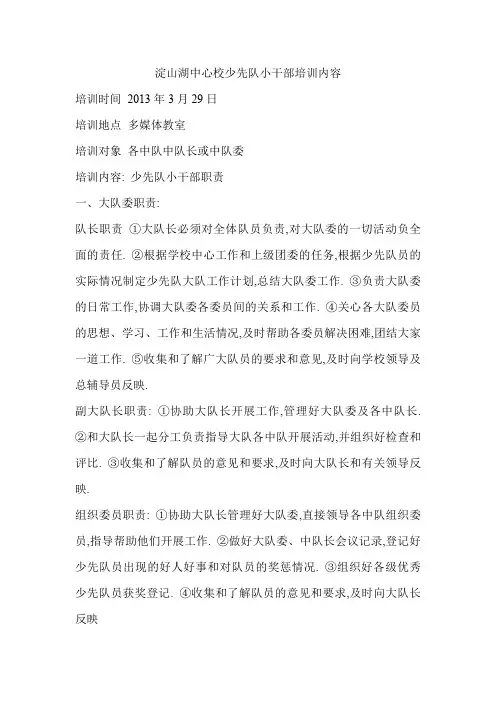 淀山湖中心校少先队小干部培训内容

培训时间 2013 年 3 月 29 日

培训地点 多媒体教室

培训对象 各中队中队长或中队委

培训内容: 少先队小干部职责

一、大队委职责:

队长职责 ①大队长必须对全体队员负责,对大队委的一切活动负全面的责任. ②根据学校中心工作和上级团委的任务,根据少先队员的实际情况制定少先队大队工作计划,总结大队委工作. ③负责大队委的日常工作,协调大队委各委员间的关系和工作. ④关心各大队委员的思想、学习、工作和生活情况,及时帮助各委员解决困难,团结大家一道工作. ⑤收集和了解广大队员的要求和意见,及时向学校领导及总辅导员反映.

副大队长职责: ①协助大队长开展工作,管理好大队委及各中队长. ②和大队长一起分工负责指导大队各中队开展活动,并组织好检查和评比. ③收集和了解队员的意见和要求,及时向大队长和有关领导反映.

组织委员职责: ①协助大队长管理好大队委,直接领导各中队组织委员,指导帮助他们开展工作. ②做好大队委、中队长会议记录,登记好少先队员出现的好人好事和对队员的奖惩情况. ③组织好各级优秀少先队员获奖登记. ④收集和了解队员的意见和要求,及时向大队长反映